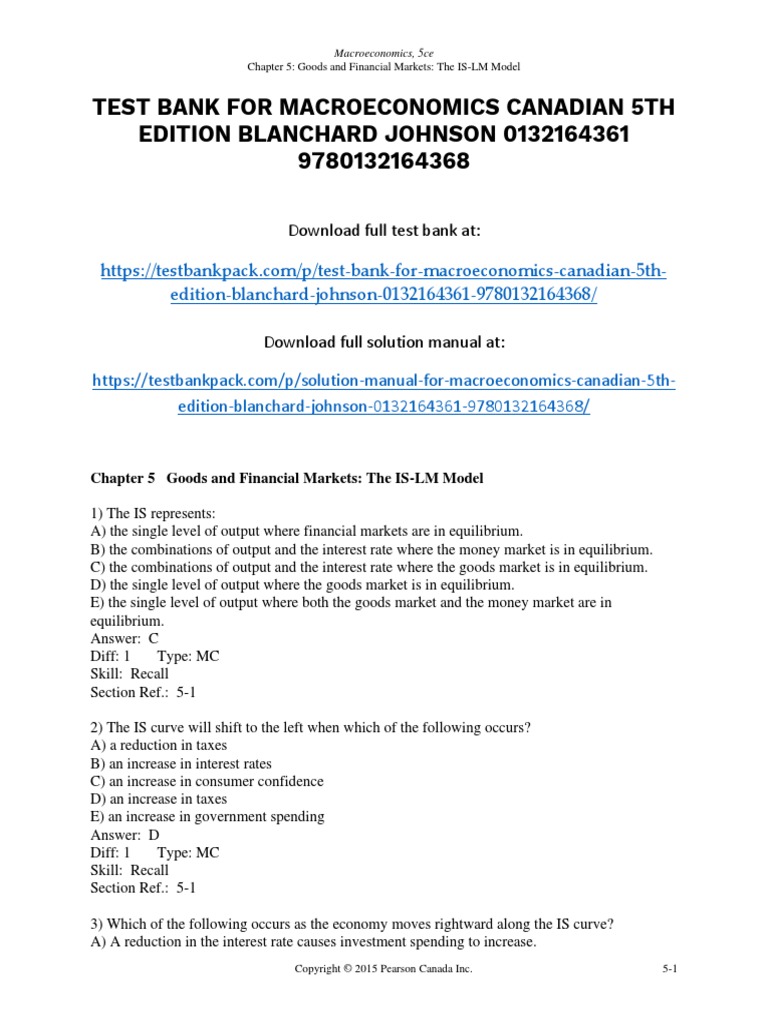 Macroeconomics, 5ce
Chapter 5: Goods and Financial Markets: The IS-LM Model

TEST BANK FOR MACROECONOMICS CANADIAN 5TH EDITION BLANCHARD JOHNSON 0132164361 9780132164368

Download full test bank at:

https://testbankpack.com/p/test-bank-for-macroeconomics-canadian-5th-edition-blanchard-johnson-0132164361-9780132164368/

Download full solution manual at:

https://testbankpack.com/p/solution-manual-for-macroeconomics-canadian-5th-edition-blanchard-johnson-0132164361-9780132164368/

Chapter 5 Goods and Financial Markets: The IS-LM Model

1) The IS represents:
A) the single level of output where financial markets are in equilibrium.
B) the combinations of output and the interest rate where the money market is in equilibrium.
C) the combinations of output and the interest rate where the goods market is in equilibrium.
D) the single level of output where the goods market is in equilibrium.
E) the single level of output where both the goods market and the money market are in equilibrium.
Answer: C
Diff: 1 Type: MC
Skill: Recall
Section Ref.: 5-1

2) The IS curve will shift to the left when which of the following occurs?
A) a reduction in taxes
B) an increase in interest rates
C) an increase in consumer confidence
D) an increase in taxes
E) an increase in government spending
Answer: D
Diff: 1 Type: MC
Skill: Recall
Section Ref.: 5-1

3) Which of the following occurs as the economy moves rightward along the IS curve?
A) A reduction in the interest rate causes investment spending to increase.

Copyright © 2015 Pearson Canada Inc.
5-1